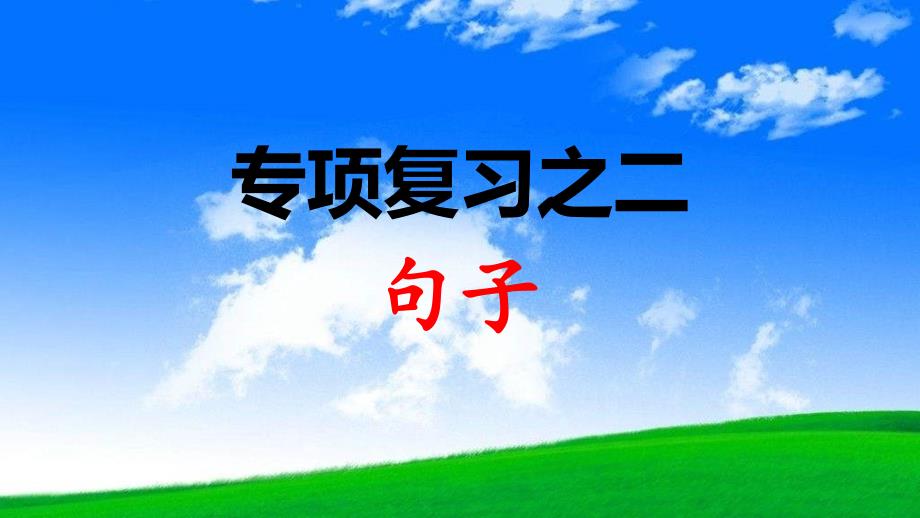 专项复习之二

句子